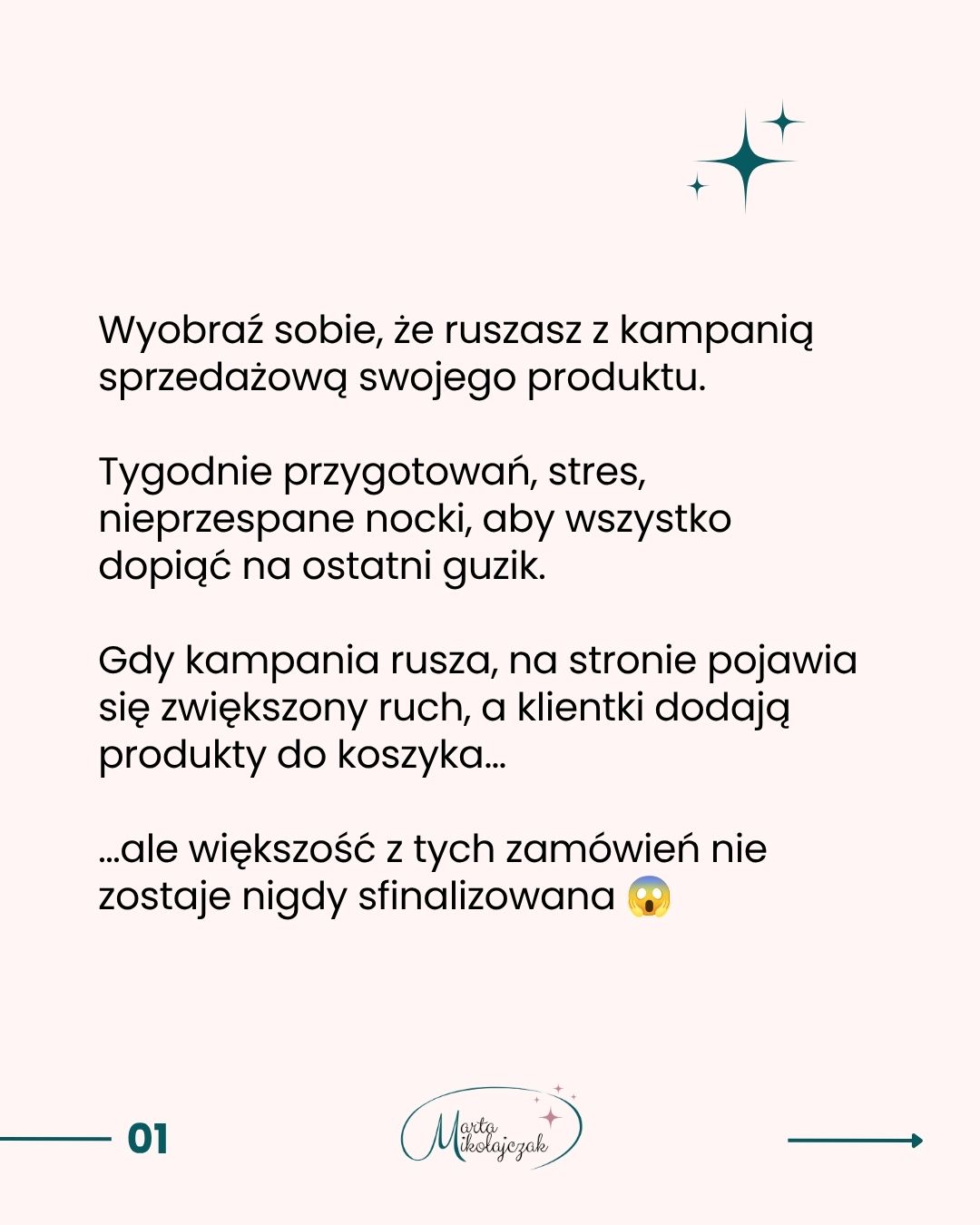 Wyobraź sobie, że ruszasz z kampanią sprzedażową swojego produktu.

Tygodnie przygotowań, stres, nieprzespane nocki, aby wszystko dopiąć na ostatni guzik.

Gdy kampania rusza, na stronie pojawia się zwiększony ruch, a klientki dodają produkty do koszyka...

...ale większość z tych zamówień nie zostaje nigdy sfinalizowana 😱

01

Marta Mikołajczak